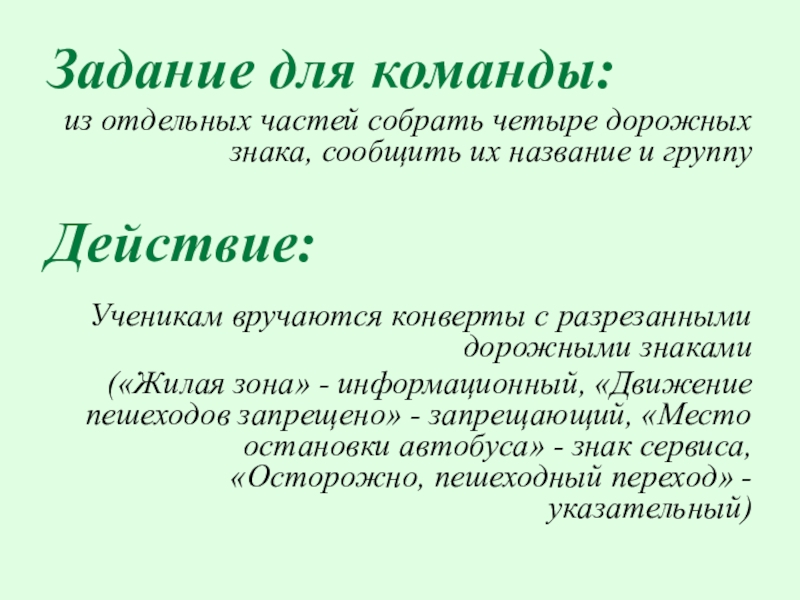 Задание для команды:

из отдельных частей собрать четыре дорожных знака, сообщить их название и группу

Действие:

Ученикам вручаются конверты с разрезанными дорожными знаками

(«Жилая зона» - информационный, «Движение пешеходов запрещено» - запрещающий, «Место остановки автобуса» - знак сервиса, «Осторожно, пешеходный переход» - указательный)